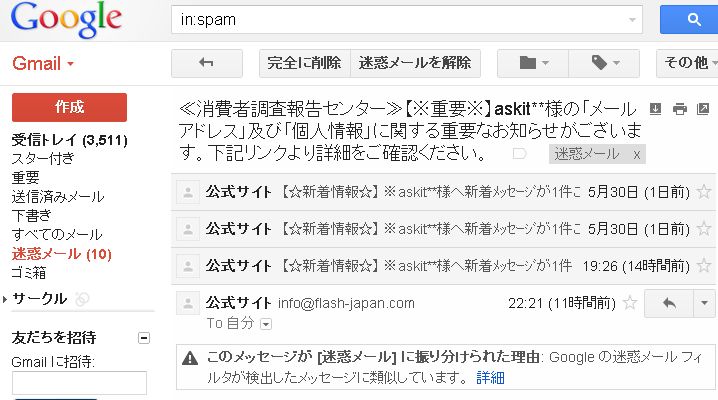 Google

in:spam

Gmail

完全に削除　迷惑メールを解除

その他

作成

受信トレイ (3,511)
スター付き
重要
送信済みメール
下書き
すべてのメール
迷惑メール (10)
ゴミ箱

サークル

友だちを招待

Gmail に招待:

≪消費者調査報告センター≫【※重要※】askit**様の「メールアドレス」及び「個人情報」に関する重要なお知らせがございます。下記リンクより詳細をご確認ください。　迷惑メール x

公式サイト 【☆新着情報☆】※askit**様へ新着メッセージが1件こ 5月30日 (1日前)

公式サイト 【☆新着情報☆】※askit**様へ新着メッセージが1件こ 5月30日 (1日前)

公式サイト 【☆新着情報☆】※askit**様へ新着メッセージが1件 19:26 (14時間前)

公式サイト info@flash-japan.com 22:21 (11時間前)
To 自分

このメッセージが [迷惑メール] に振り分けられた理由: Google の迷惑メール フィルタが検出したメッセージに類似しています。 詳細